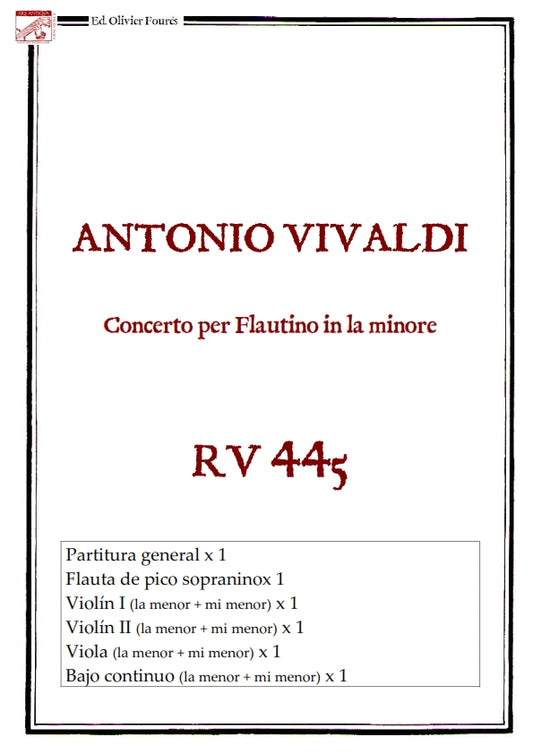 Ed. Olivier Fourés

ANTONIO VIVALDI

Concerto per Flautino in la minore

RV 445

Partitura general x 1
Flauta de pico sopraninox 1
Violín I (la menor + mi menor) x 1
Violín II (la menor + mi menor) x 1
Viola (la menor + mi menor) x 1
Bajo continuo (la menor + mi menor) x 1